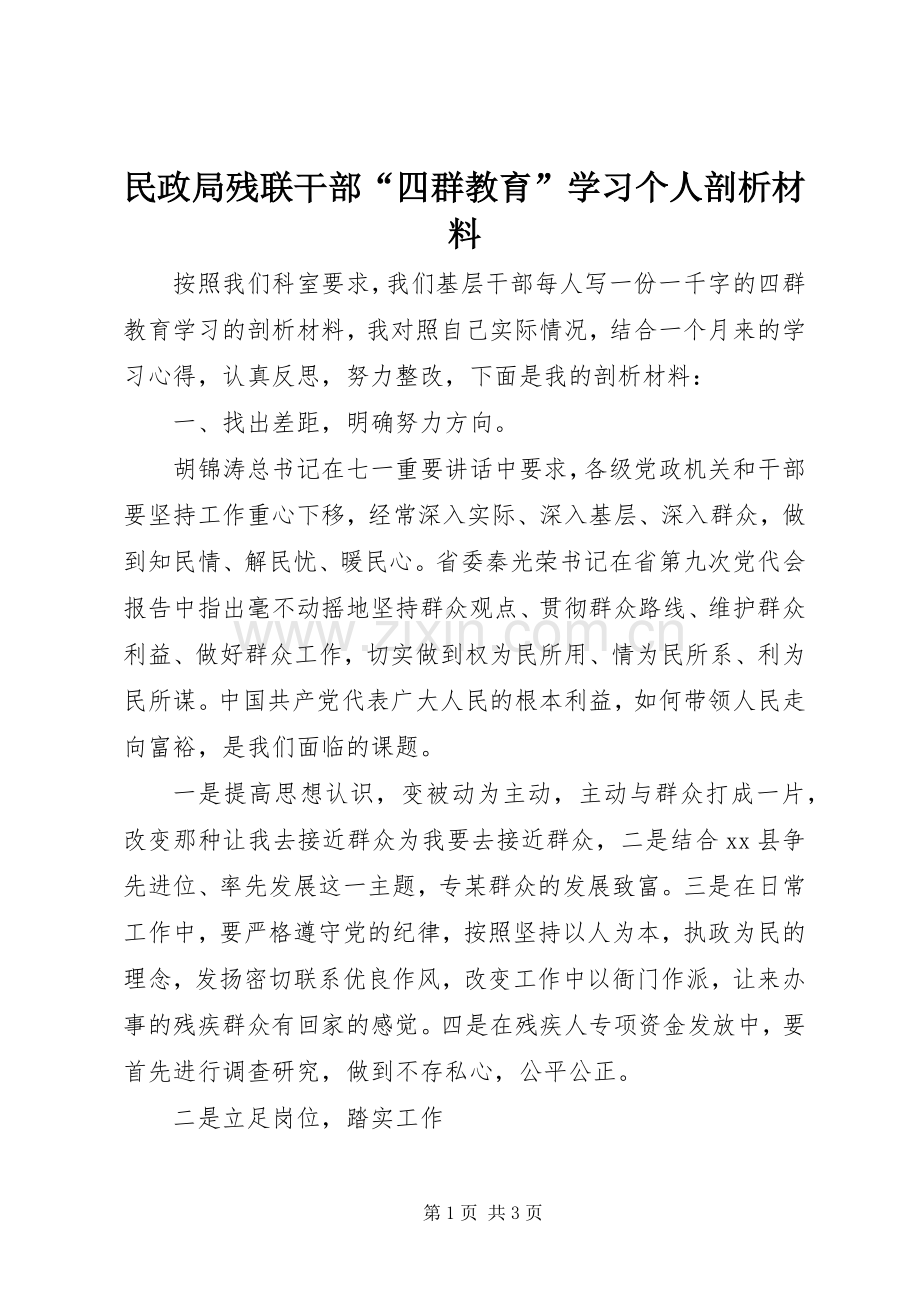 民政局残联干部“四群教育”学习个人剖析材料

按照我们科室要求，我们基层干部每人写一份一千字的四群教育学习的剖析材料，我对照自己实际情况，结合一个月来的学习心得，认真反思，努力整改，下面是我的剖析材料：

一、找出差距，明确努力方向。

胡锦涛总书记在七一重要讲话中要求，各级党政机关和干部要坚持工作重心下移，经常深入实际、深入基层、深入群众，做到知民情、解民忧、暖民心。省委秦光荣书记在省第九次党代会报告中指出毫不动摇地坚持群众观点、贯彻群众路线、维护群众利益、做好群众工作，切实做到权为民所用、情为民所系、利为民所谋。中国共产党代表广大人民的根本利益，如何带领人民走向富裕，是我们面临的课题。

一是提高思想认识，变被动为主动，主动与群众打成一片，改变那种让我去接近群众为我要去接近群众，二是结合xx县争先进位、率先发展这一主题，专某群众的发展致富。三是在日常工作中，要严格遵守党的纪律，按照坚持以人为本，执政为民的理念，发扬密切联系优良作风，改变工作中以衙门作派，让来办事的残疾群众有回家的感觉。四是在残疾人专项资金发放中，要首先进行调查研究，做到不存私心，公平公正。

二是立足岗位，踏实工作

第1页 共3页

www.zixin.com.cn